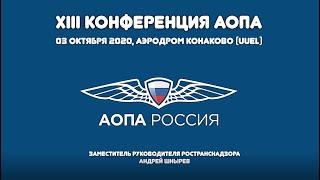 XIII КОНФЕРЕНЦИЯ АОПА
03 ОКТЯБРЯ 2020, АЭРОДРОМ КОНАКОВО (UUEL)

АОПА РОССИЯ

ЗАМЕСТИТЕЛЬ РУКОВОДИТЕЛЯ РОСТРАНСНАДЗОРА
АНДРЕЙ ШНЫРЕВ